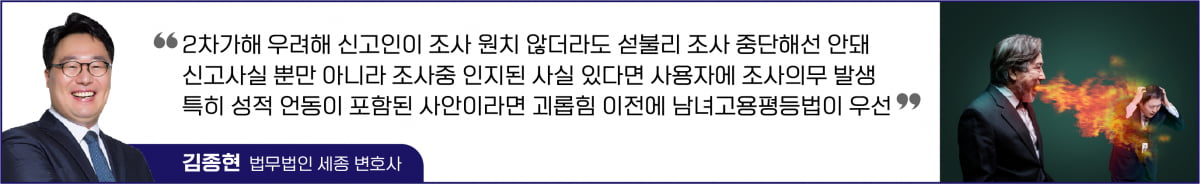 ❝ 2차가해 우려해 신고인이 조사 원치 않더라도 섣불리 조사 중단해선 안돼
신고사실 뿐만 아니라 조사중 인지된 사실 있다면 사용자에 조사의무 발생
특히 성적 언동이 포함된 사안이라면 괴롭힘 이전에 남녀고용평등법이 우선 ❞

김종현 법무법인 세종 변호사